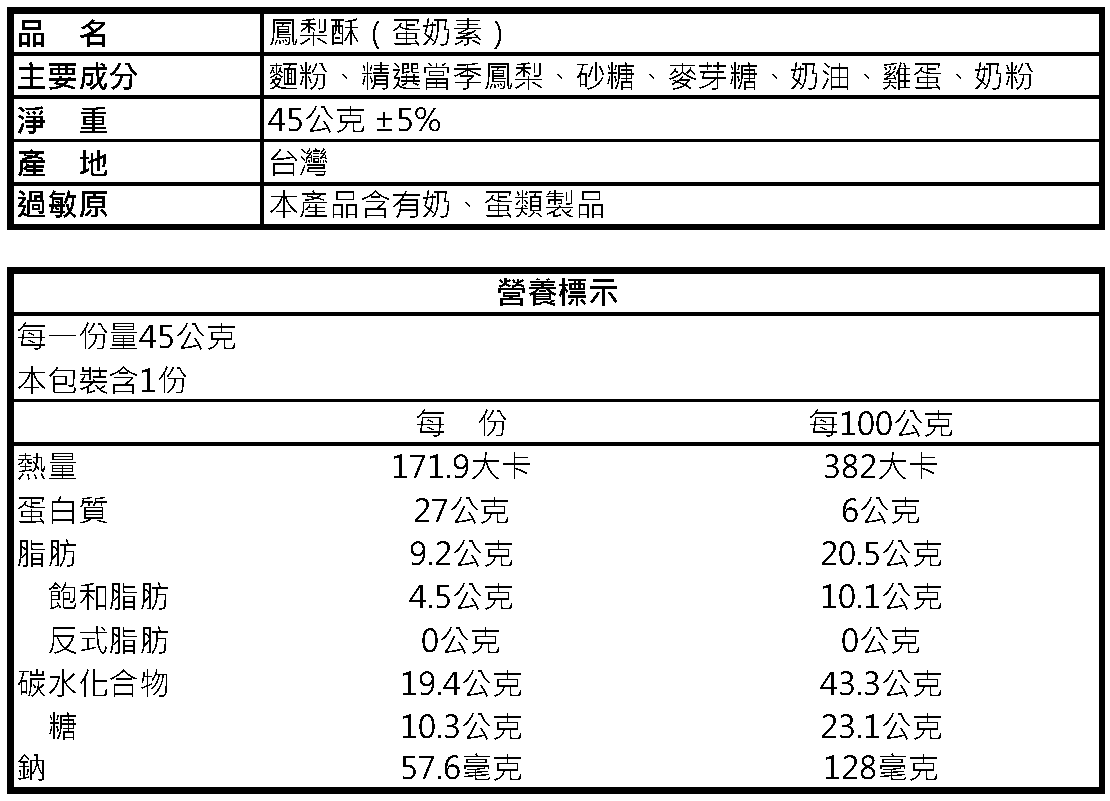 | 品　名 | 鳳梨酥（蛋奶素） |
|---|---|
| 主要成分 | 麵粉、精選當季鳳梨、砂糖、麥芽糖、奶油、雞蛋、奶粉 |
| 淨　重 | 45公克 ±5% |
| 產　地 | 台灣 |
| 過敏原 | 本產品含有奶、蛋類製品 |

營養標示

每一份量45公克
本包裝含1份

|  | 每　份 | 每100公克 |
|---|---|---|
| 熱量 | 171.9大卡 | 382大卡 |
| 蛋白質 | 27公克 | 6公克 |
| 脂肪 | 9.2公克 | 20.5公克 |
| 飽和脂肪 | 4.5公克 | 10.1公克 |
| 反式脂肪 | 0公克 | 0公克 |
| 碳水化合物 | 19.4公克 | 43.3公克 |
| 糖 | 10.3公克 | 23.1公克 |
| 鈉 | 57.6毫克 | 128毫克 |